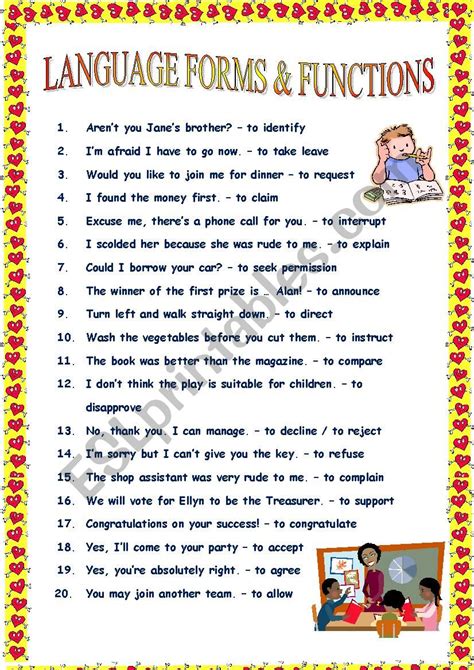 LANGUAGE FORMS & FUNCTIONS

1. Aren't you Jane's brother? – to identify
2. I'm afraid I have to go now. – to take leave
3. Would you like to join me for dinner – to request
4. I found the money first. – to claim
5. Excuse me, there's a phone call for you. – to interrupt
6. I scolded her because she was rude to me. – to explain
7. Could I borrow your car? – to seek permission
8. The winner of the first prize is … Alan! – to announce
9. Turn left and walk straight down. – to direct
10. Wash the vegetables before you cut them. – to instruct
11. The book was better than the magazine. – to compare
12. I don't think the play is suitable for children. – to disapprove
13. No, thank you. I can manage. – to decline / to reject
14. I'm sorry but I can't give you the key. – to refuse
15. The shop assistant was very rude to me. – to complain
16. We will vote for Ellyn to be the Treasurer. – to support
17. Congratulations on your success! – to congratulate
18. Yes, I'll come to your party – to accept
19. Yes, you're absolutely right. – to agree
20. You may join another team. – to allow

ESLprintables.com